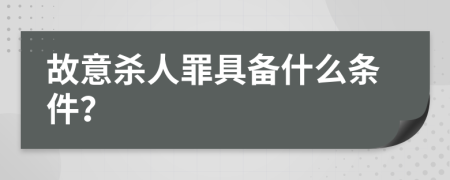 故意杀人罪具备什么条件?